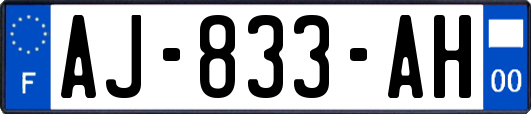 F
AJ-833-AH
00